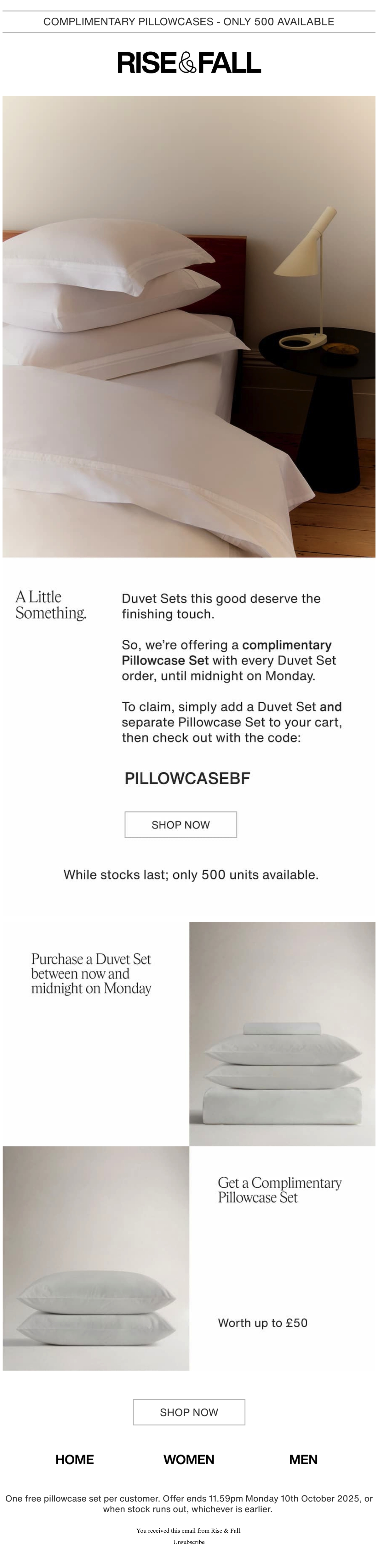 COMPLIMENTARY PILLOWCASES - ONLY 500 AVAILABLE

RISE&FALL

A Little Something.

Duvet Sets this good deserve the finishing touch.

So, we're offering a complimentary Pillowcase Set with every Duvet Set order, until midnight on Monday.

To claim, simply add a Duvet Set and separate Pillowcase Set to your cart, then check out with the code:

PILLOWCASEBF

SHOP NOW

While stocks last; only 500 units available.

Purchase a Duvet Set between now and midnight on Monday

Get a Complimentary Pillowcase Set

Worth up to £50

SHOP NOW

HOME
WOMEN
MEN

One free pillowcase set per customer. Offer ends 11.59pm Monday 10th October 2025, or when stock runs out, whichever is earlier.

You received this email from Rise & Fall.

Unsubscribe